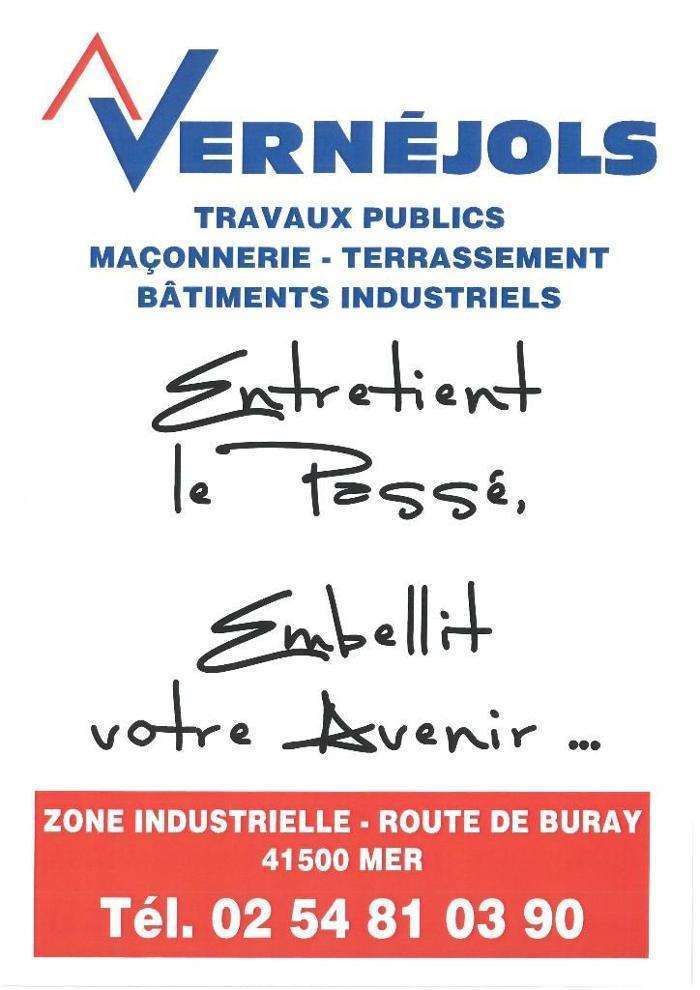 VERNÉJOLS

TRAVAUX PUBLICS
MAÇONNERIE - TERRASSEMENT
BÂTIMENTS INDUSTRIELS

Entretient
le Passé,

Embellit
votre Avenir ...

ZONE INDUSTRIELLE - ROUTE DE BURAY
41500 MER
Tél. 02 54 81 03 90